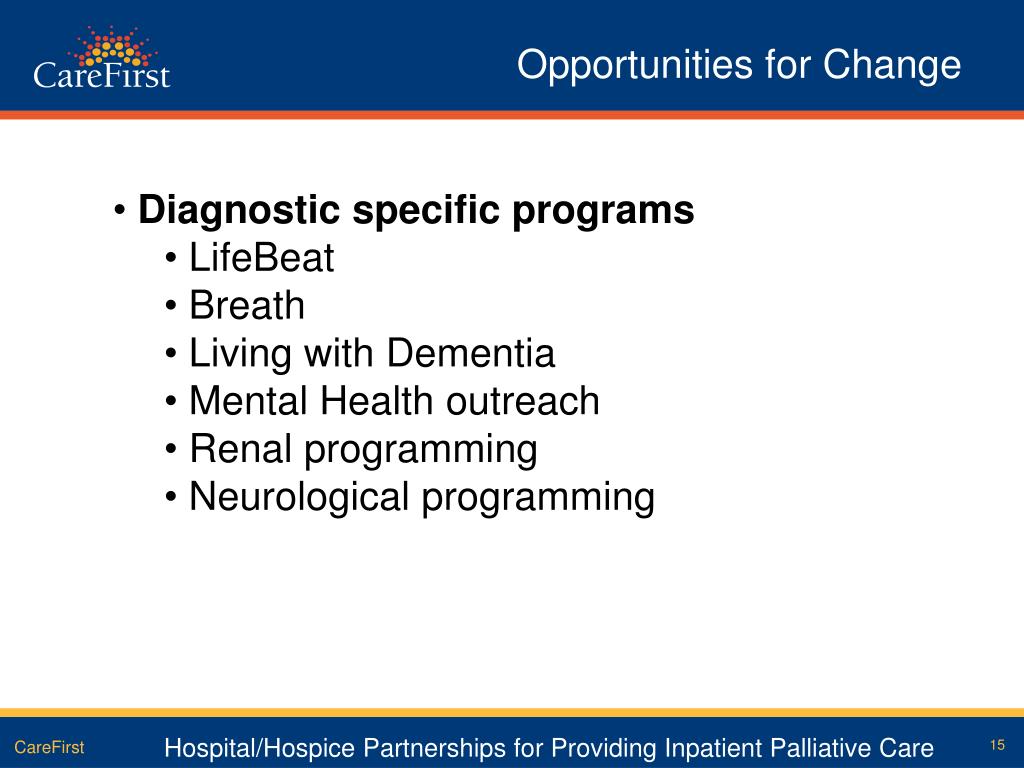 CareFirst

Opportunities for Change

• Diagnostic specific programs
• LifeBeat
• Breath
• Living with Dementia
• Mental Health outreach
• Renal programming
• Neurological programming

CareFirst

Hospital/Hospice Partnerships for Providing Inpatient Palliative Care

15